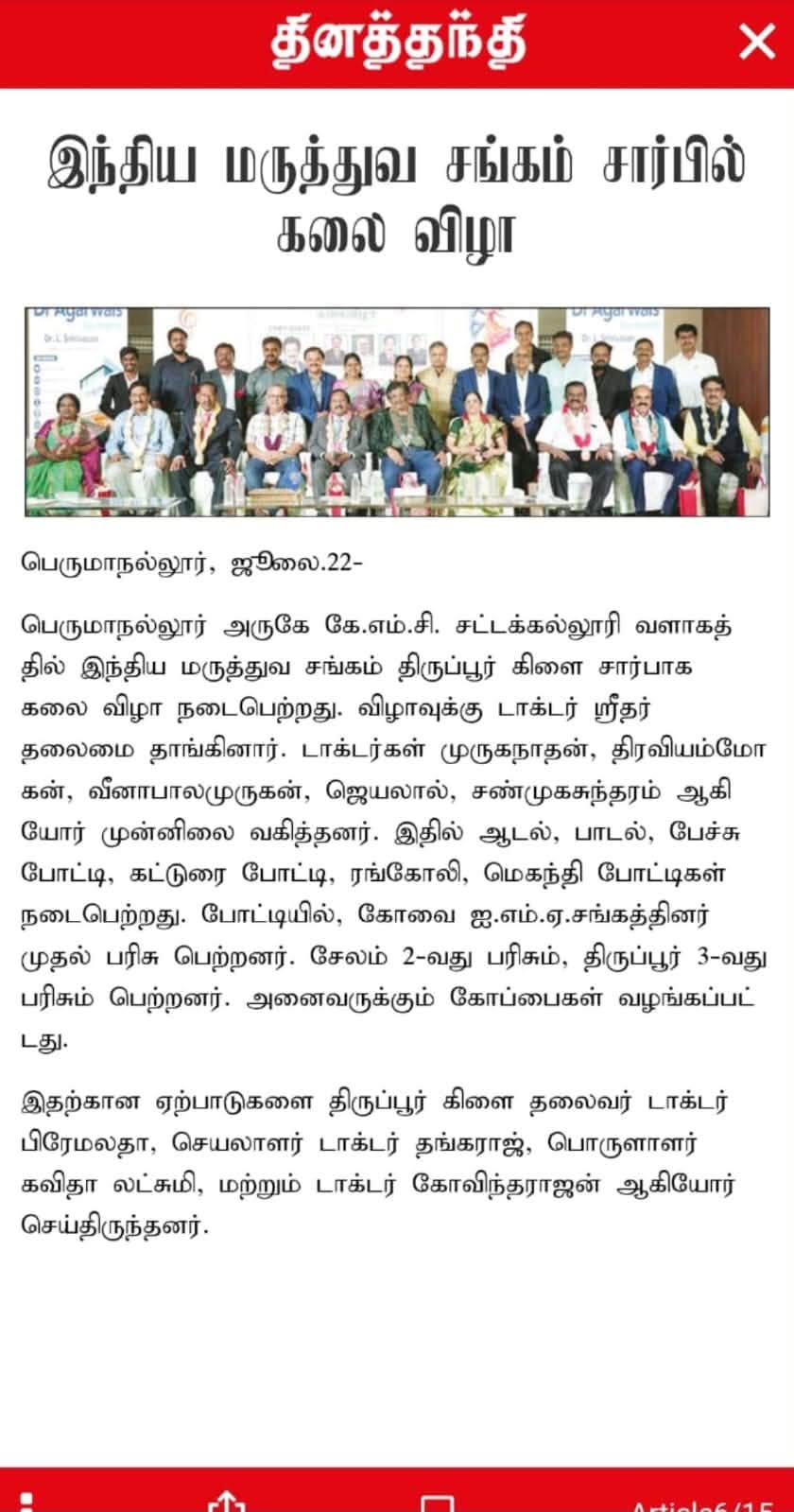 தினத்தந்தி

இந்திய மருத்துவ சங்கம் சார்பில் கலை விழா

Dr Agarwals
Dr Agarwals

பெருமாநல்லூர், ஜூலை.22-

பெருமாநல்லூர் அருகே கே.எம்.சி. சட்டக்கல்லூரி வளாகத்தில் இந்திய மருத்துவ சங்கம் திருப்பூர் கிளை சார்பாக கலை விழா நடைபெற்றது. விழாவுக்கு டாக்டர் ஸ்ரீதர் தலைமை தாங்கினார். டாக்டர்கள் முருகநாதன், திரவியம்மோகன், வீனாபாலமுருகன், ஜெயலால், சண்முகசுந்தரம் ஆகியோர் முன்னிலை வகித்தனர். இதில் ஆடல், பாடல், பேச்சு போட்டி, கட்டுரை போட்டி, ரங்கோலி, மெகந்தி போட்டிகள் நடைபெற்றது. போட்டியில், கோவை ஐ.எம்.ஏ.சங்கத்தினர் முதல் பரிசு பெற்றனர். சேலம் 2-வது பரிசும், திருப்பூர் 3-வது பரிசும் பெற்றனர். அனைவருக்கும் கோப்பைகள் வழங்கப்பட்டது.

இதற்கான ஏற்பாடுகளை திருப்பூர் கிளை தலைவர் டாக்டர் பிரேமலதா, செயலாளர் டாக்டர் தங்கராஜ், பொருளாளர் கவிதா லட்சுமி, மற்றும் டாக்டர் கோவிந்தராஜன் ஆகியோர் செய்திருந்தனர்.

Article6/15